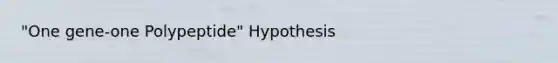 "One gene-one Polypeptide" Hypothesis